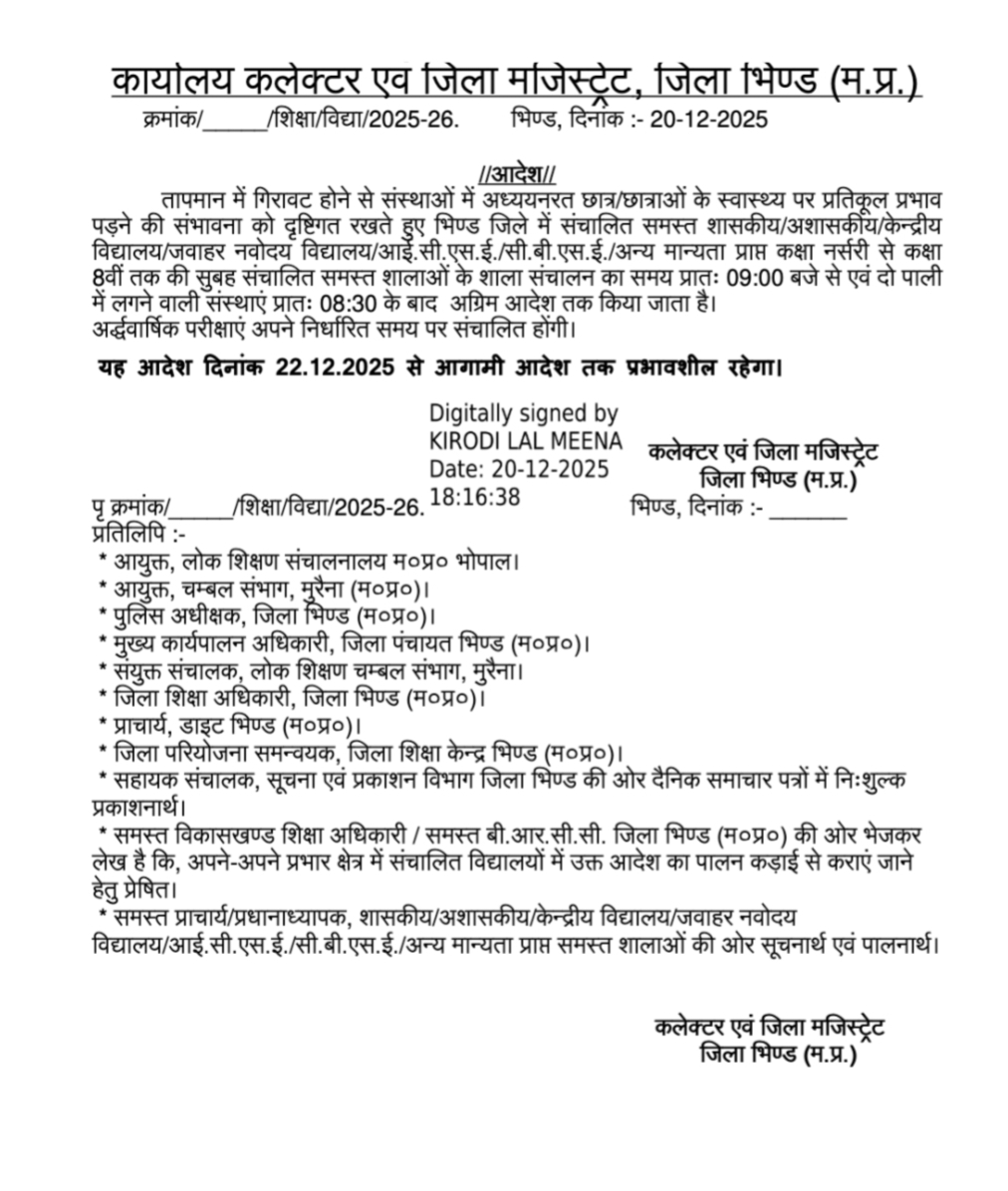 कार्यालय कलेक्टर एवं जिला मजिस्ट्रेट, जिला भिण्ड (म.प्र.)

क्रमांक/______/शिक्षा/विद्या/2025-26. भिण्ड, दिनांक :- 20-12-2025

//आदेश//

तापमान में गिरावट होने से संस्थाओं में अध्ययनरत छात्र/छात्राओं के स्वास्थ्य पर प्रतिकूल प्रभाव पड़ने की संभावना को दृष्टिगत रखते हुए भिण्ड जिले में संचालित समस्त शासकीय/अशासकीय/केन्द्रीय विद्यालय/जवाहर नवोदय विद्यालय/आई.सी.एस.ई./सी.बी.एस.ई./अन्य मान्यता प्राप्त कक्षा नर्सरी से कक्षा 8वीं तक की सुबह संचालित समस्त शालाओं के शाला संचालन का समय प्रातः 09:00 बजे से एवं दो पाली में लगने वाली संस्थाएं प्रातः 08:30 के बाद अग्रिम आदेश तक किया जाता है।
अर्द्धवार्षिक परीक्षाएं अपने निर्धारित समय पर संचालित होंगी।

यह आदेश दिनांक 22.12.2025 से आगामी आदेश तक प्रभावशील रहेगा।

Digitally signed by KIRODI LAL MEENA Date: 20-12-2025 18:16:38

कलेक्टर एवं जिला मजिस्ट्रेट
जिला भिण्ड (म.प्र.)

पृ क्रमांक/______/शिक्षा/विद्या/2025-26. भिण्ड, दिनांक :- ________

प्रतिलिपि :-
* आयुक्त, लोक शिक्षण संचालनालय म०प्र० भोपाल।
* आयुक्त, चम्बल संभाग, मुरैना (म०प्र०)।
* पुलिस अधीक्षक, जिला भिण्ड (म०प्र०)।
* मुख्य कार्यपालन अधिकारी, जिला पंचायत भिण्ड (म०प्र०)।
* संयुक्त संचालक, लोक शिक्षण चम्बल संभाग, मुरैना।
* जिला शिक्षा अधिकारी, जिला भिण्ड (म०प्र०)।
* प्राचार्य, डाइट भिण्ड (म०प्र०)।
* जिला परियोजना समन्वयक, जिला शिक्षा केन्द्र भिण्ड (म०प्र०)।
* सहायक संचालक, सूचना एवं प्रकाशन विभाग जिला भिण्ड की ओर दैनिक समाचार पत्रों में निःशुल्क प्रकाशनार्थ।
* समस्त विकासखण्ड शिक्षा अधिकारी / समस्त बी.आर.सी.सी. जिला भिण्ड (म०प्र०) की ओर भेजकर लेख है कि, अपने-अपने प्रभार क्षेत्र में संचालित विद्यालयों में उक्त आदेश का पालन कड़ाई से कराएं जाने हेतु प्रेषित।
* समस्त प्राचार्य/प्रधानाध्यापक, शासकीय/अशासकीय/केन्द्रीय विद्यालय/जवाहर नवोदय विद्यालय/आई.सी.एस.ई./सी.बी.एस.ई./अन्य मान्यता प्राप्त समस्त शालाओं की ओर सूचनार्थ एवं पालनार्थ।

कलेक्टर एवं जिला मजिस्ट्रेट
जिला भिण्ड (म.प्र.)